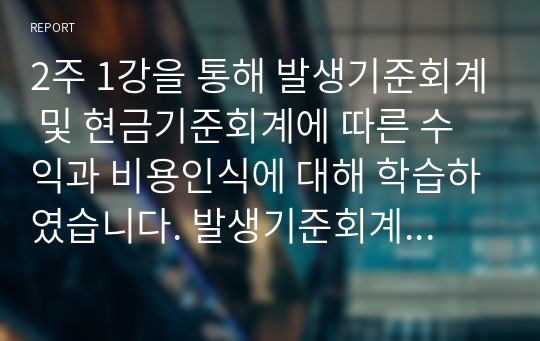 REPORT

2주 1강을 통해 발생기준회계 및 현금기준회계에 따른 수익과 비용인식에 대해 학습하였습니다. 발생기준회계...